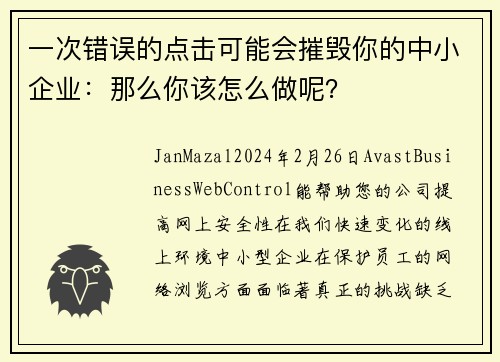 一次错误的点击可能会摧毁你的中小企业：那么你该怎么做呢?

JanMazal2024年2月26日AvastBusinessWebControl能帮助您的公司提高网上安全性在我们快速变化的线上环境中小型企业在保护员工的网络浏览方面面临著真正的挑战缺乏